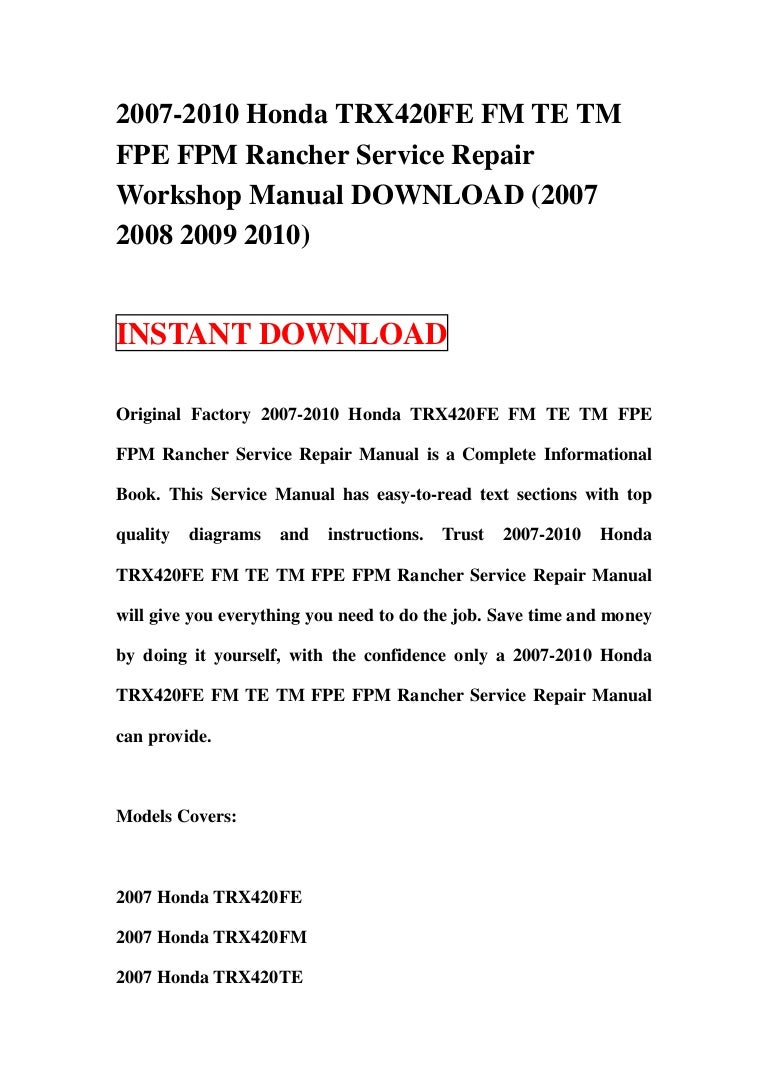 2007-2010 Honda TRX420FE FM TE TM FPE FPM Rancher Service Repair Workshop Manual DOWNLOAD (2007 2008 2009 2010)

INSTANT DOWNLOAD

Original Factory 2007-2010 Honda TRX420FE FM TE TM FPE FPM Rancher Service Repair Manual is a Complete Informational Book. This Service Manual has easy-to-read text sections with top quality diagrams and instructions. Trust 2007-2010 Honda TRX420FE FM TE TM FPE FPM Rancher Service Repair Manual will give you everything you need to do the job. Save time and money by doing it yourself, with the confidence only a 2007-2010 Honda TRX420FE FM TE TM FPE FPM Rancher Service Repair Manual can provide.

Models Covers:

2007 Honda TRX420FE

2007 Honda TRX420FM

2007 Honda TRX420TE